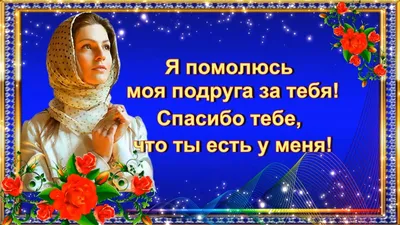 Я помолюсь
моя подруга за тебя!
Спасибо тебе,
что ты есть у меня!